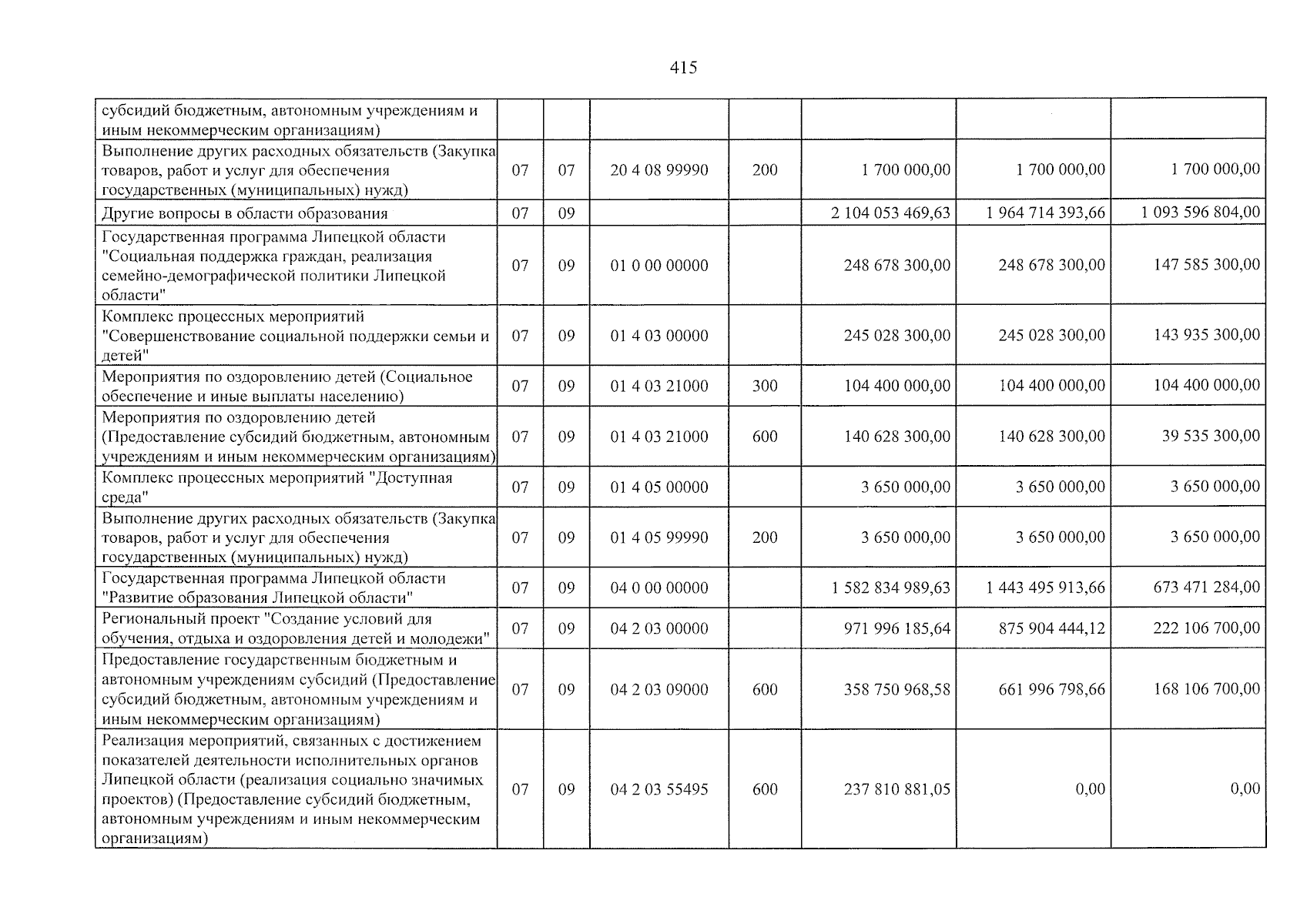 415

| субсидий бюджетным, автономным учреждениям и иным некоммерческим организациям) | | | | | | | |
|---|---|---|---|---|---|---|---|
| Выполнение других расходных обязательств (Закупка товаров, работ и услуг для обеспечения государственных (муниципальных) нужд) | 07 | 07 | 20 4 08 99990 | 200 | 1 700 000,00 | 1 700 000,00 | 1 700 000,00 |
| Другие вопросы в области образования | 07 | 09 | | | 2 104 053 469,63 | 1 964 714 393,66 | 1 093 596 804,00 |
| Государственная программа Липецкой области "Социальная поддержка граждан, реализация семейно-демографической политики Липецкой области" | 07 | 09 | 01 0 00 00000 | | 248 678 300,00 | 248 678 300,00 | 147 585 300,00 |
| Комплекс процессных мероприятий "Совершенствование социальной поддержки семьи и детей" | 07 | 09 | 01 4 03 00000 | | 245 028 300,00 | 245 028 300,00 | 143 935 300,00 |
| Мероприятия по оздоровлению детей (Социальное обеспечение и иные выплаты населению) | 07 | 09 | 01 4 03 21000 | 300 | 104 400 000,00 | 104 400 000,00 | 104 400 000,00 |
| Мероприятия по оздоровлению детей (Предоставление субсидий бюджетным, автономным учреждениям и иным некоммерческим организациям) | 07 | 09 | 01 4 03 21000 | 600 | 140 628 300,00 | 140 628 300,00 | 39 535 300,00 |
| Комплекс процессных мероприятий "Доступная среда" | 07 | 09 | 01 4 05 00000 | | 3 650 000,00 | 3 650 000,00 | 3 650 000,00 |
| Выполнение других расходных обязательств (Закупка товаров, работ и услуг для обеспечения государственных (муниципальных) нужд) | 07 | 09 | 01 4 05 99990 | 200 | 3 650 000,00 | 3 650 000,00 | 3 650 000,00 |
| Государственная программа Липецкой области "Развитие образования Липецкой области" | 07 | 09 | 04 0 00 00000 | | 1 582 834 989,63 | 1 443 495 913,66 | 673 471 284,00 |
| Региональный проект "Создание условий для обучения, отдыха и оздоровления детей и молодежи" | 07 | 09 | 04 2 03 00000 | | 971 996 185,64 | 875 904 444,12 | 222 106 700,00 |
| Предоставление государственным бюджетным и автономным учреждениям субсидий (Предоставление субсидий бюджетным, автономным учреждениям и иным некоммерческим организациям) | 07 | 09 | 04 2 03 09000 | 600 | 358 750 968,58 | 661 996 798,66 | 168 106 700,00 |
| Реализация мероприятий, связанных с достижением показателей деятельности исполнительных органов Липецкой области (реализация социально значимых проектов) (Предоставление субсидий бюджетным, автономным учреждениям и иным некоммерческим организациям) | 07 | 09 | 04 2 03 55495 | 600 | 237 810 881,05 | 0,00 | 0,00 |